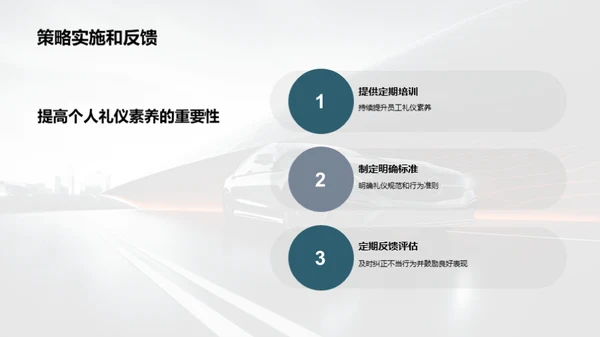 策略实施和反馈

提高个人礼仪素养的重要性

1
提供定期培训
持续提升员工礼仪素养

2
制定明确标准
明确礼仪规范和行为准则

3
定期反馈评估
及时纠正不当行为并鼓励良好表现